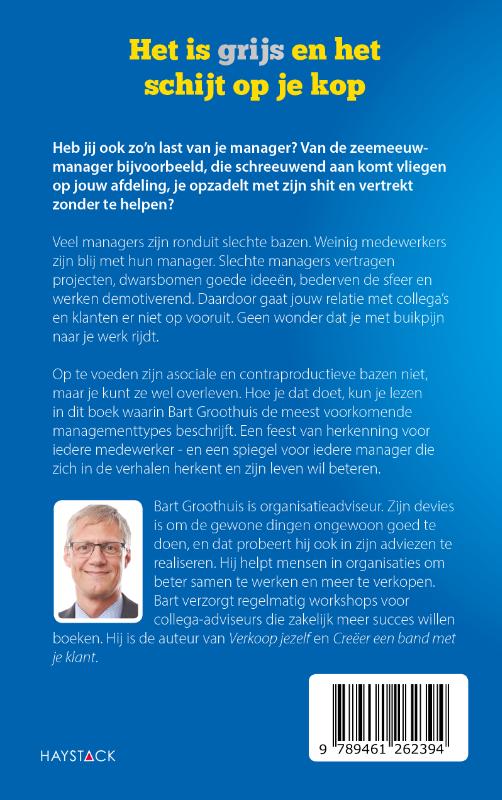 Het is grijs en het schijt op je kop

Heb jij ook zo'n last van je manager? Van de zeemeeuwmanager bijvoorbeeld, die schreeuwend aan komt vliegen op jouw afdeling, je opzadelt met zijn shit en vertrekt zonder te helpen?

Veel managers zijn ronduit slechte bazen. Weinig medewerkers zijn blij met hun manager. Slechte managers vertragen projecten, dwarsbomen goede ideeën, bederven de sfeer en werken demotiverend. Daardoor gaat jouw relatie met collega's en klanten er niet op vooruit. Geen wonder dat je met buikpijn naar je werk rijdt.

Op te voeden zijn asociale en contraproductieve bazen niet, maar je kunt ze wel overleven. Hoe je dat doet, kun je lezen in dit boek waarin Bart Groothuis de meest voorkomende managementtypes beschrijft. Een feest van herkenning voor iedere medewerker - en een spiegel voor iedere manager die zich in de verhalen herkent en zijn leven wil beteren.

Bart Groothuis is organisatieadviseur. Zijn devies is om de gewone dingen ongewoon goed te doen, en dat probeert hij ook in zijn adviezen te realiseren. Hij helpt mensen in organisaties om beter samen te werken en meer te verkopen. Bart verzorgt regelmatig workshops voor collega-adviseurs die zakelijk meer succes willen boeken. Hij is de auteur van Verkoop jezelf en Creëer een band met je klant.

HAYSTACK

9 789461 262394